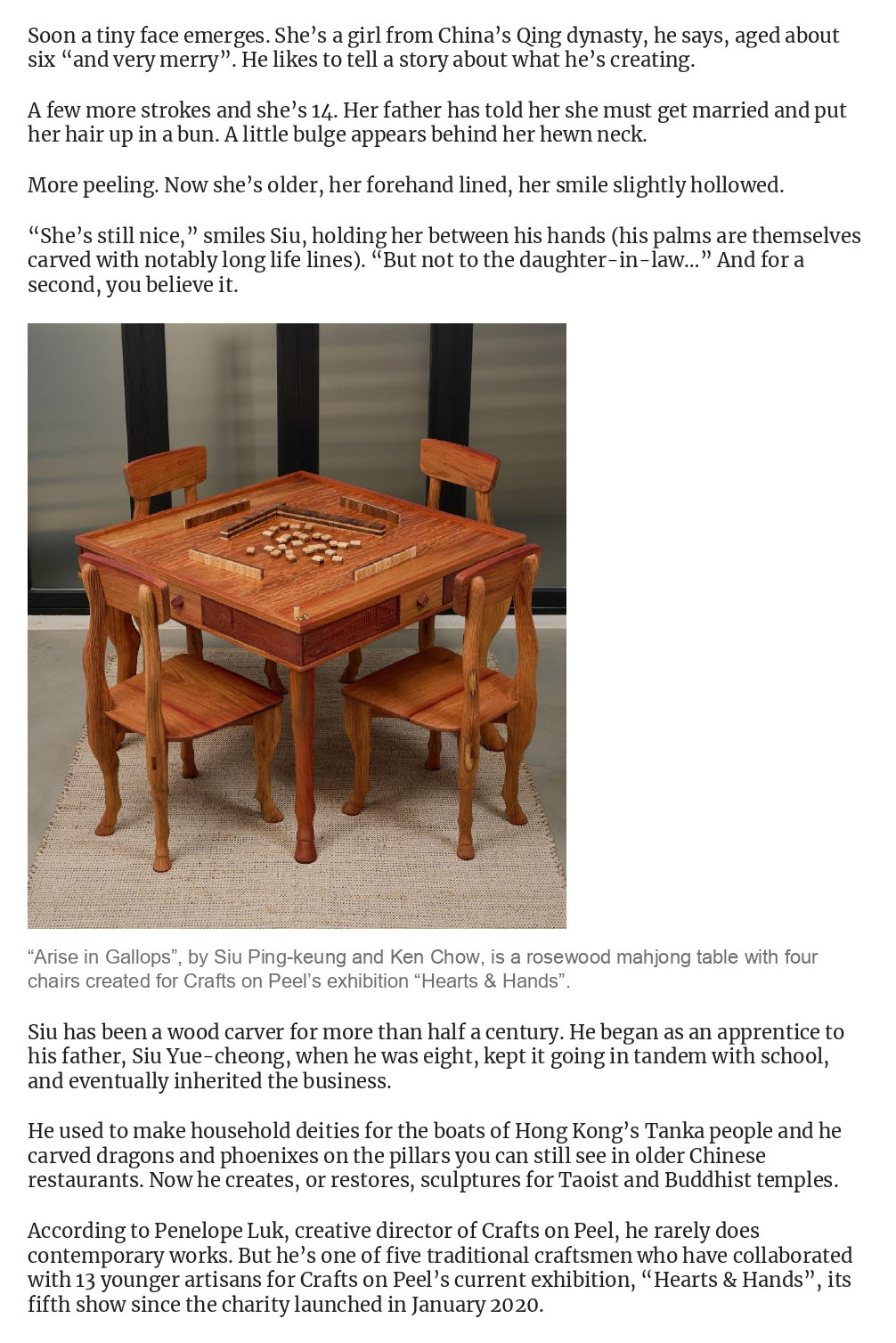 Soon a tiny face emerges. She's a girl from China's Qing dynasty, he says, aged about six "and very merry". He likes to tell a story about what he's creating.

A few more strokes and she's 14. Her father has told her she must get married and put her hair up in a bun. A little bulge appears behind her hewn neck.

More peeling. Now she's older, her forehand lined, her smile slightly hollowed.

"She's still nice," smiles Siu, holding her between his hands (his palms are themselves carved with notably long life lines). "But not to the daughter-in-law..." And for a second, you believe it.

"Arise in Gallops", by Siu Ping-keung and Ken Chow, is a rosewood mahjong table with four chairs created for Crafts on Peel's exhibition "Hearts & Hands".

Siu has been a wood carver for more than half a century. He began as an apprentice to his father, Siu Yue-cheong, when he was eight, kept it going in tandem with school, and eventually inherited the business.

He used to make household deities for the boats of Hong Kong's Tanka people and he carved dragons and phoenixes on the pillars you can still see in older Chinese restaurants. Now he creates, or restores, sculptures for Taoist and Buddhist temples.

According to Penelope Luk, creative director of Crafts on Peel, he rarely does contemporary works. But he's one of five traditional craftsmen who have collaborated with 13 younger artisans for Crafts on Peel's current exhibition, "Hearts & Hands", its fifth show since the charity launched in January 2020.